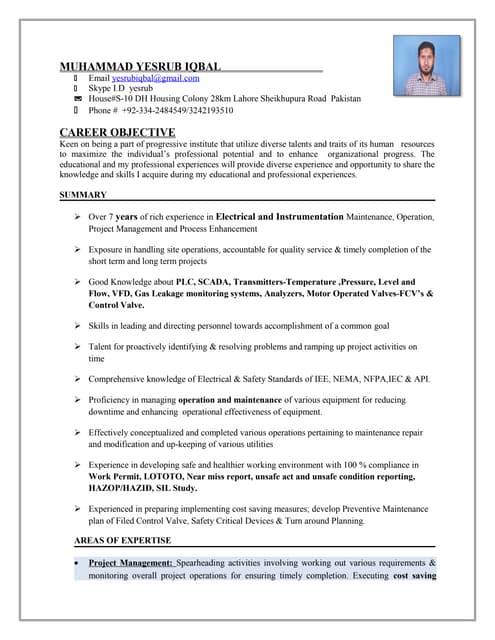 MUHAMMAD YESRUB IQBAL

Email yesrubiqbal@gmail.com
Skype I.D yesrub
House#S-10 DH Housing Colony 28km Lahore Sheikhupura Road Pakistan
Phone # +92-334-2484549/3242193510

CAREER OBJECTIVE

Keen on being a part of progressive institute that utilize diverse talents and traits of its human resources to maximize the individual's professional potential and to enhance organizational progress. The educational and my professional experiences will provide diverse experience and opportunity to share the knowledge and skills I acquire during my educational and professional experiences.

SUMMARY

➢ Over 7 years of rich experience in Electrical and Instrumentation Maintenance, Operation, Project Management and Process Enhancement

➢ Exposure in handling site operations, accountable for quality service & timely completion of the short term and long term projects

➢ Good Knowledge about PLC, SCADA, Transmitters-Temperature ,Pressure, Level and Flow, VFD, Gas Leakage monitoring systems, Analyzers, Motor Operated Valves-FCV's & Control Valve.

➢ Skills in leading and directing personnel towards accomplishment of a common goal

➢ Talent for proactively identifying & resolving problems and ramping up project activities on time

➢ Comprehensive knowledge of Electrical & Safety Standards of IEE, NEMA, NFPA,IEC & API.

➢ Proficiency in managing operation and maintenance of various equipment for reducing downtime and enhancing operational effectiveness of equipment.

➢ Effectively conceptualized and completed various operations pertaining to maintenance repair and modification and up-keeping of various utilities

➢ Experience in developing safe and healthier working environment with 100 % compliance in Work Permit, LOTOTO, Near miss report, unsafe act and unsafe condition reporting, HAZOP/HAZID, SIL Study.

➢ Experienced in preparing implementing cost saving measures; develop Preventive Maintenance plan of Filed Control Valve, Safety Critical Devices & Turn around Planning.

AREAS OF EXPERTISE

• Project Management: Spearheading activities involving working out various requirements & monitoring overall project operations for ensuring timely completion. Executing cost saving